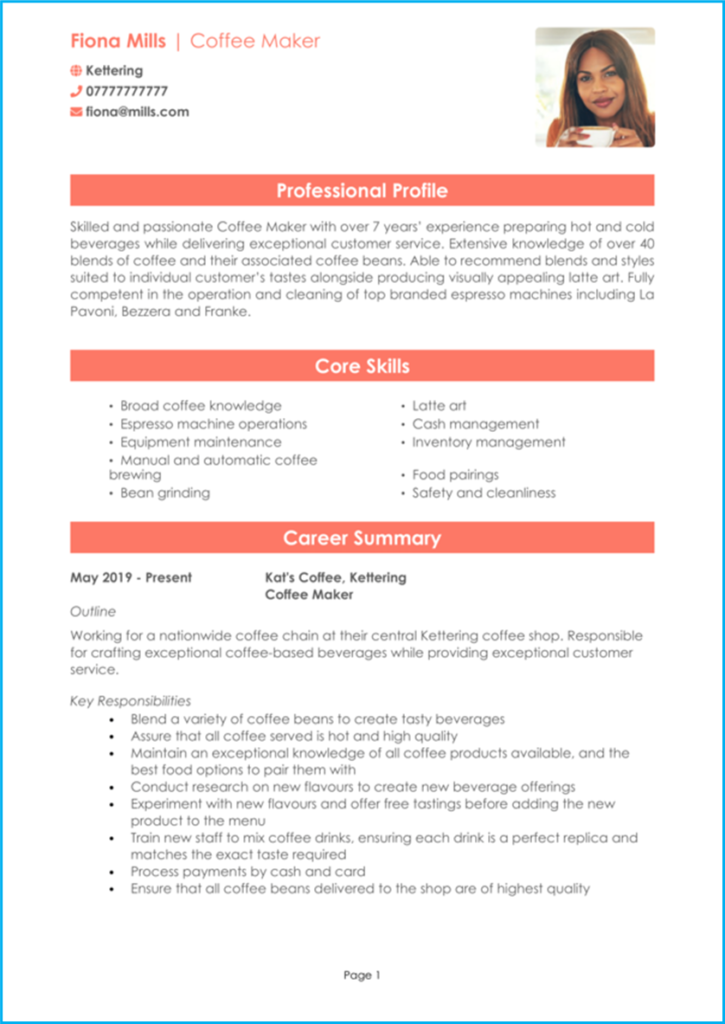 Fiona Mills | Coffee Maker

Kettering
07777777777
fiona@mills.com

Professional Profile

Skilled and passionate Coffee Maker with over 7 years' experience preparing hot and cold beverages while delivering exceptional customer service. Extensive knowledge of over 40 blends of coffee and their associated coffee beans. Able to recommend blends and styles suited to individual customer's tastes alongside producing visually appealing latte art. Fully competent in the operation and cleaning of top branded espresso machines including La Pavoni, Bezzera and Franke.

Core Skills

• Broad coffee knowledge
• Espresso machine operations
• Equipment maintenance
• Manual and automatic coffee brewing
• Bean grinding

• Latte art
• Cash management
• Inventory management
• Food pairings
• Safety and cleanliness

Career Summary

May 2019 - Present
Kat's Coffee, Kettering
Coffee Maker

Outline
Working for a nationwide coffee chain at their central Kettering coffee shop. Responsible for crafting exceptional coffee-based beverages while providing exceptional customer service.

Key Responsibilities
• Blend a variety of coffee beans to create tasty beverages
• Assure that all coffee served is hot and high quality
• Maintain an exceptional knowledge of all coffee products available, and the best food options to pair them with
• Conduct research on new flavours to create new beverage offerings
• Experiment with new flavours and offer free tastings before adding the new product to the menu
• Train new staff to mix coffee drinks, ensuring each drink is a perfect replica and matches the exact taste required
• Process payments by cash and card
• Ensure that all coffee beans delivered to the shop are of highest quality

Page 1